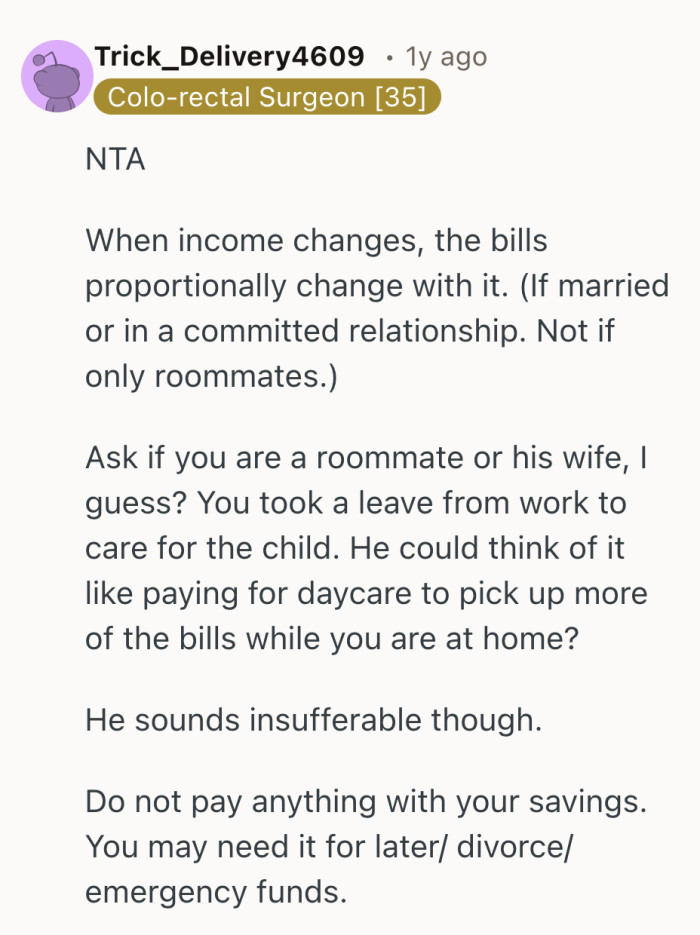 Trick_Delivery4609 • 1y ago
Colo-rectal Surgeon [35]

NTA

When income changes, the bills proportionally change with it. (If married or in a committed relationship. Not if only roommates.)

Ask if you are a roommate or his wife, I guess? You took a leave from work to care for the child. He could think of it like paying for daycare to pick up more of the bills while you are at home?

He sounds insufferable though.

Do not pay anything with your savings. You may need it for later/ divorce/ emergency funds.